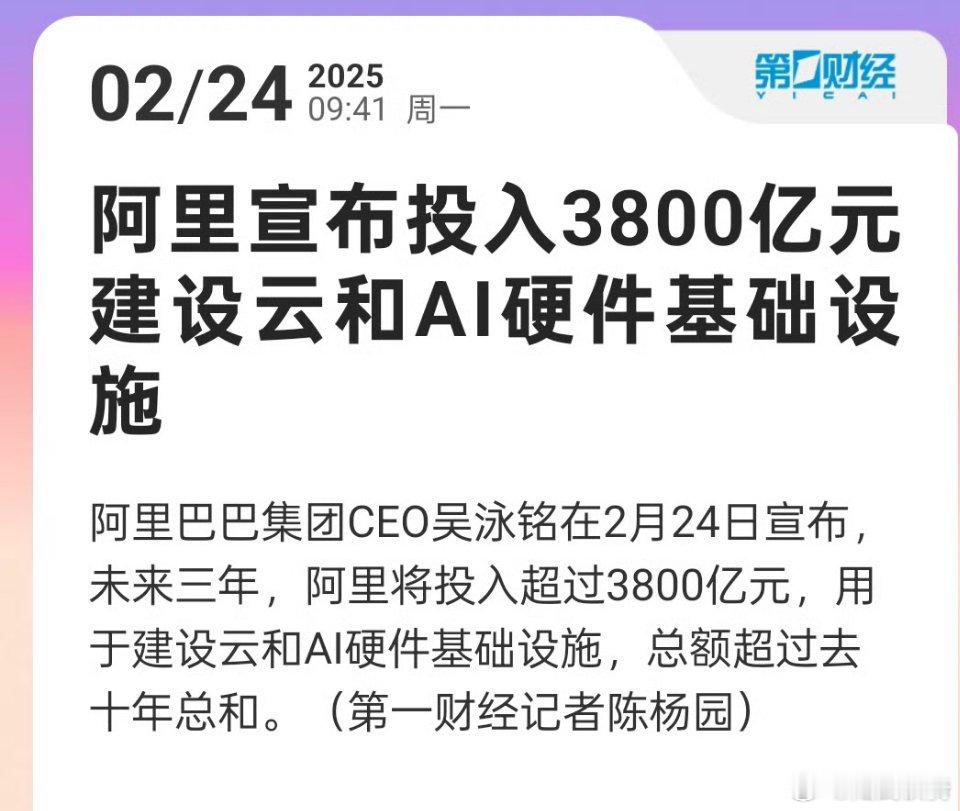 02/24 2025
09:41 周一

第一财经
YICAI

阿里宣布投入3800亿元建设云和AI硬件基础设施

阿里巴巴集团CEO吴泳铭在2月24日宣布，未来三年，阿里将投入超过3800亿元，用于建设云和AI硬件基础设施，总额超过去十年总和。（第一财经记者陈杨园）